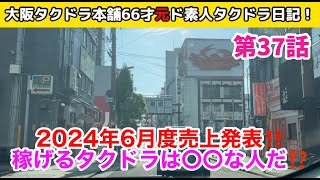 大阪タクドラ本舗66才元ド素人タクドラ日記！

第37話

2024年6月度売上発表‼
稼げるタクドラは〇〇な人だ⁉